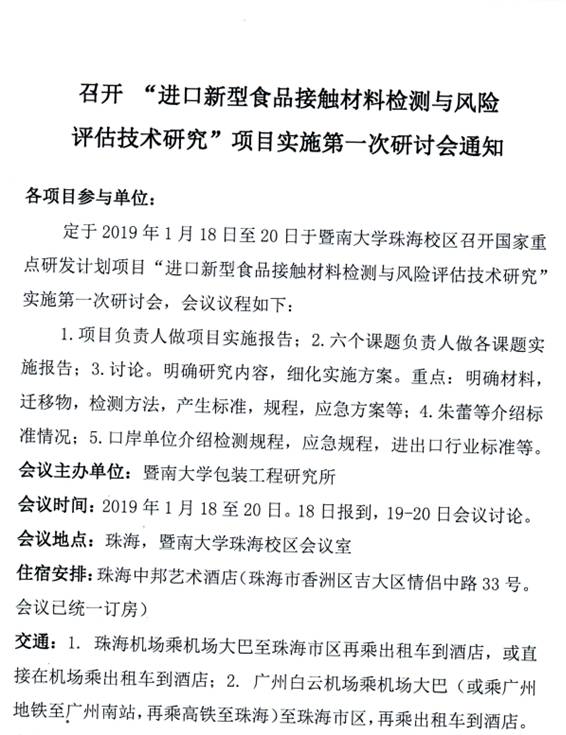 召开 “进口新型食品接触材料检测与风险评估技术研究”项目实施第一次研讨会通知

各项目参与单位：

定于 2019 年 1 月 18 日至 20 日于暨南大学珠海校区召开国家重点研发计划项目“进口新型食品接触材料检测与风险评估技术研究”实施第一次研讨会，会议议程如下：

1. 项目负责人做项目实施报告；2. 六个课题负责人做各课题实施报告；3. 讨论。明确研究内容，细化实施方案。重点：明确材料，迁移物，检测方法，产生标准，规程，应急方案等；4. 朱蕾等介绍标准情况；5. 口岸单位介绍检测规程，应急规程，进出口行业标准等。

会议主办单位：暨南大学包装工程研究所

会议时间：2019 年 1 月 18 至 20 日。18 日报到，19-20 日会议讨论。

会议地点：珠海，暨南大学珠海校区会议室

住宿安排：珠海中邦艺术酒店（珠海市香洲区吉大区情侣中路 33 号。会议已统一订房）

交通：1. 珠海机场乘机场大巴至珠海市区再乘出租车到酒店，或直接在机场乘出租车到酒店；2. 广州白云机场乘机场大巴（或乘广州地铁至广州南站，再乘高铁至珠海）至珠海市区，再乘出租车到酒店。